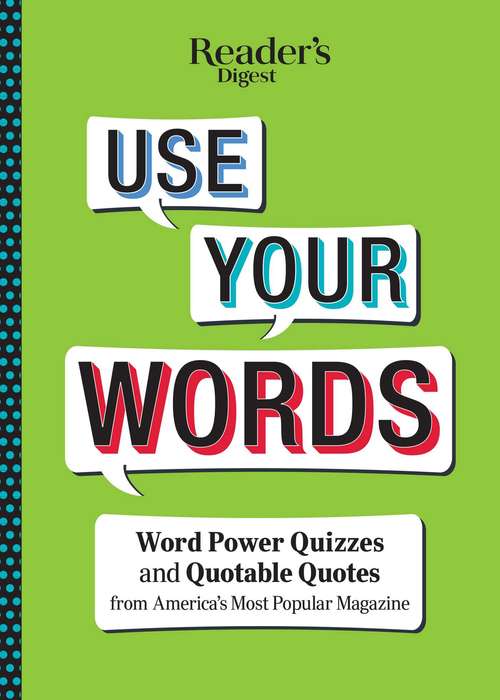 Reader's Digest

USE

YOUR

WORDS

Word Power Quizzes and Quotable Quotes from America's Most Popular Magazine